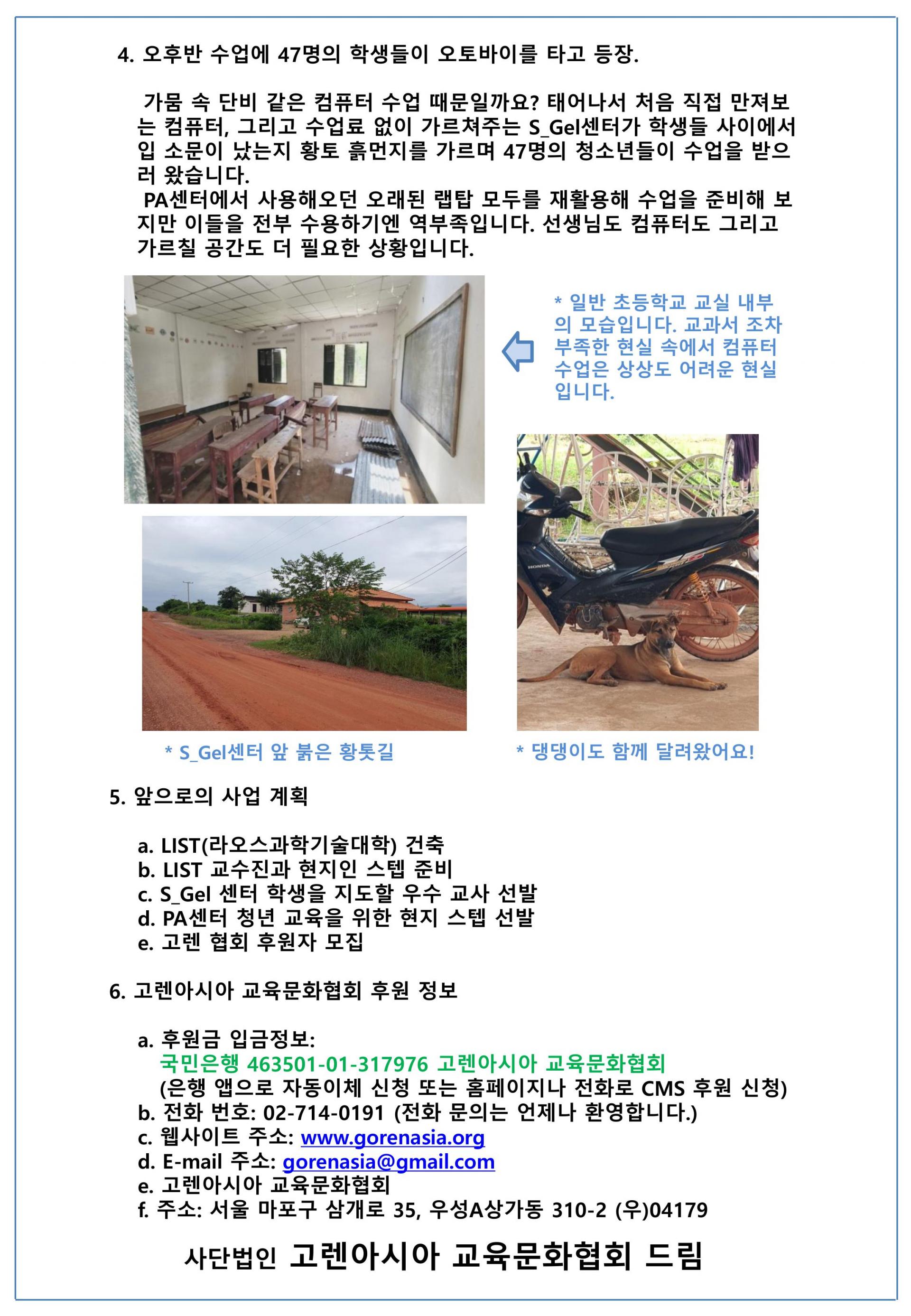 4. 오후반 수업에 47명의 학생들이 오토바이를 타고 등장.

가뭄 속 단비 같은 컴퓨터 수업 때문일까요? 태어나서 처음 직접 만져보는 컴퓨터, 그리고 수업료 없이 가르쳐주는 S_Gel센터가 학생들 사이에서 입 소문이 났는지 황토 흙먼지를 가르며 47명의 청소년들이 수업을 받으러 왔습니다.
PA센터에서 사용해오던 오래된 랩탑 모두를 재활용해 수업을 준비해 보지만 이들을 전부 수용하기엔 역부족입니다. 선생님도 컴퓨터도 그리고 가르칠 공간도 더 필요한 상황입니다.

* 일반 초등학교 교실 내부의 모습입니다. 교과서 조차 부족한 현실 속에서 컴퓨터 수업은 상상도 어려운 현실입니다.

HONDA

* S_Gel센터 앞 붉은 황톳길

* 댕댕이도 함께 달려왔어요!

5. 앞으로의 사업 계획

a. LIST(라오스과학기술대학) 건축
b. LIST 교수진과 현지인 스텝 준비
c. S_Gel 센터 학생을 지도할 우수 교사 선발
d. PA센터 청년 교육을 위한 현지 스텝 선발
e. 고렌 협회 후원자 모집

6. 고렌아시아 교육문화협회 후원 정보

a. 후원금 입금정보:
국민은행 463501-01-317976 고렌아시아 교육문화협회
(은행 앱으로 자동이체 신청 또는 홈페이지나 전화로 CMS 후원 신청)
b. 전화 번호: 02-714-0191 (전화 문의는 언제나 환영합니다.)
c. 웹사이트 주소: www.gorenasia.org
d. E-mail 주소: gorenasia@gmail.com
e. 고렌아시아 교육문화협회
f. 주소: 서울 마포구 삼개로 35, 우성A상가동 310-2 (우)04179

사단법인 고렌아시아 교육문화협회 드림